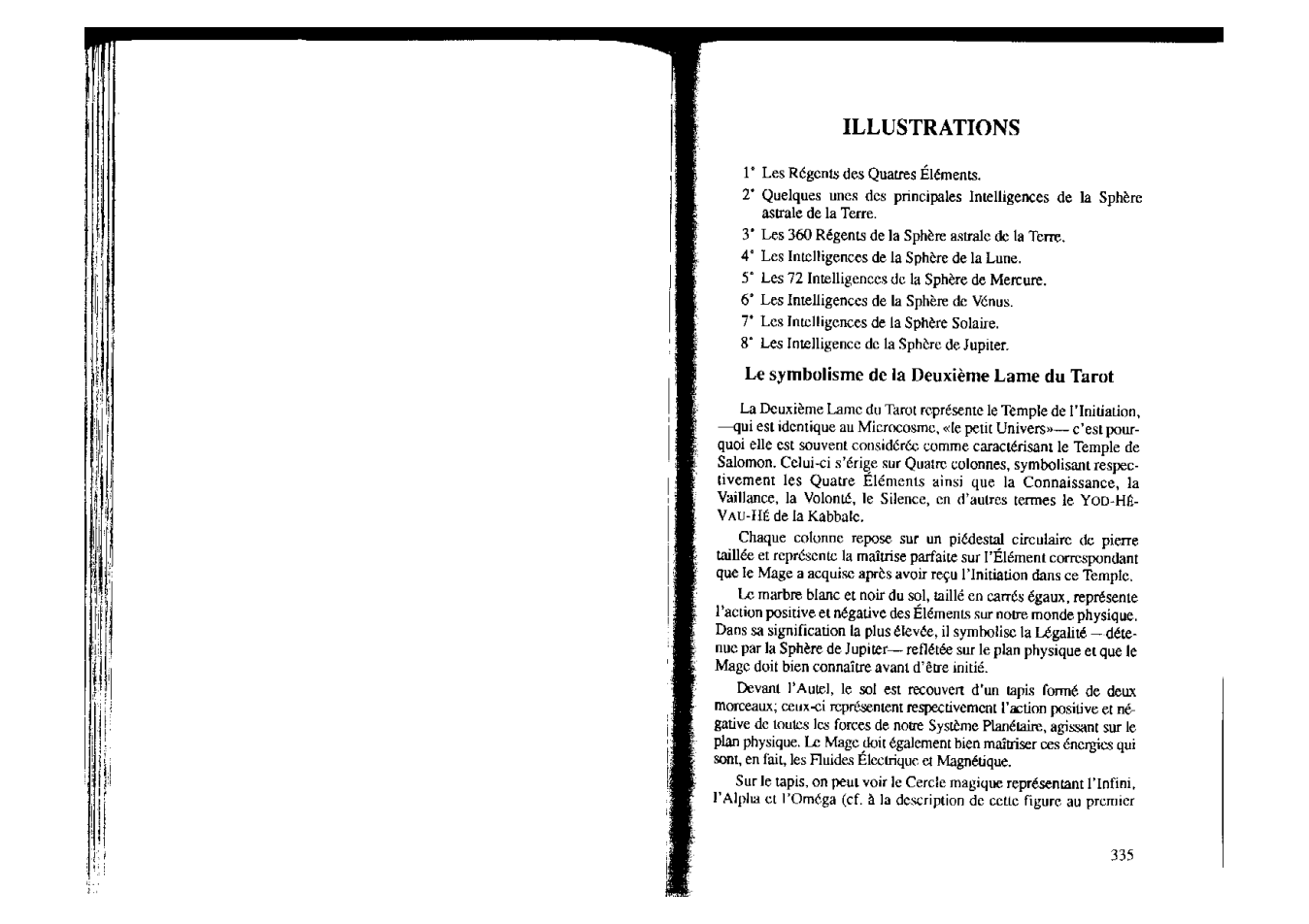 ILLUSTRATIONS

1° Les Régents des Quatres Éléments.

2° Quelques unes des principales Intelligences de la Sphère astrale de la Terre.

3° Les 360 Régents de la Sphère astrale de la Terre.

4° Les Intelligences de la Sphère de la Lune.

5° Les 72 Intelligences de la Sphère de Mercure.

6° Les Intelligences de la Sphère de Vénus.

7° Les Intelligences de la Sphère Solaire.

8° Les Intelligence de la Sphère de Jupiter.

Le symbolisme de la Deuxième Lame du Tarot

La Deuxième Lame du Tarot représente le Temple de l'Initiation, —qui est identique au Microcosme, «le petit Univers»— c'est pourquoi elle est souvent considérée comme caractérisant le Temple de Salomon. Celui-ci s'érige sur Quatre colonnes, symbolisant respectivement les Quatre Éléments ainsi que la Connaissance, la Vaillance, la Volonté, le Silence, en d'autres termes le YOD-HÉ-VAU-HÉ de la Kabbale.

Chaque colonne repose sur un piédestal circulaire de pierre taillée et représente la maîtrise parfaite sur l'Élément correspondant que le Mage a acquise après avoir reçu l'Initiation dans ce Temple.

Le marbre blanc et noir du sol, taillé en carrés égaux, représente l'action positive et négative des Éléments sur notre monde physique. Dans sa signification la plus élevée, il symbolise la Légalité — détenue par la Sphère de Jupiter— reflétée sur le plan physique et que le Mage doit bien connaître avant d'être initié.

Devant l'Autel, le sol est recouvert d'un tapis formé de deux morceaux; ceux-ci représentent respectivement l'action positive et négative de toutes les forces de notre Système Planétaire, agissant sur le plan physique. Le Mage doit également bien maîtriser ces énergies qui sont, en fait, les Fluides Électrique et Magnétique.

Sur le tapis, on peut voir le Cercle magique représentant l'Infini, l'Alpha et l'Oméga (cf. à la description de cette figure au premier

335